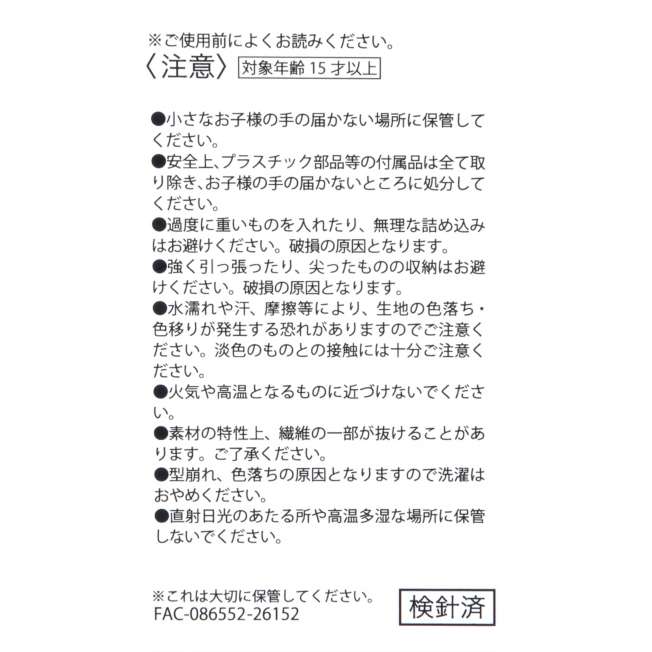 ※ご使用前によくお読みください。
〈注意〉 対象年齢 15 才以上

●小さなお子様の手の届かない場所に保管してください。
●安全上、プラスチック部品等の付属品は全て取り除き、お子様の手の届かないところに処分してください。
●過度に重いものを入れたり、無理な詰め込みはお避けください。破損の原因となります。
●強く引っ張ったり、尖ったものの収納はお避けください。破損の原因となります。
●水濡れや汗、摩擦等により、生地の色落ち・色移りが発生する恐れがありますのでご注意ください。淡色のものとの接触には十分ご注意ください。
●火気や高温となるものに近づけないでください。
●素材の特性上、繊維の一部が抜けることがあります。ご了承ください。
●型崩れ、色落ちの原因となりますので洗濯はおやめください。
●直射日光のあたる所や高温多湿な場所に保管しないでください。

※これは大切に保管してください。
FAC-086552-26152

検針済